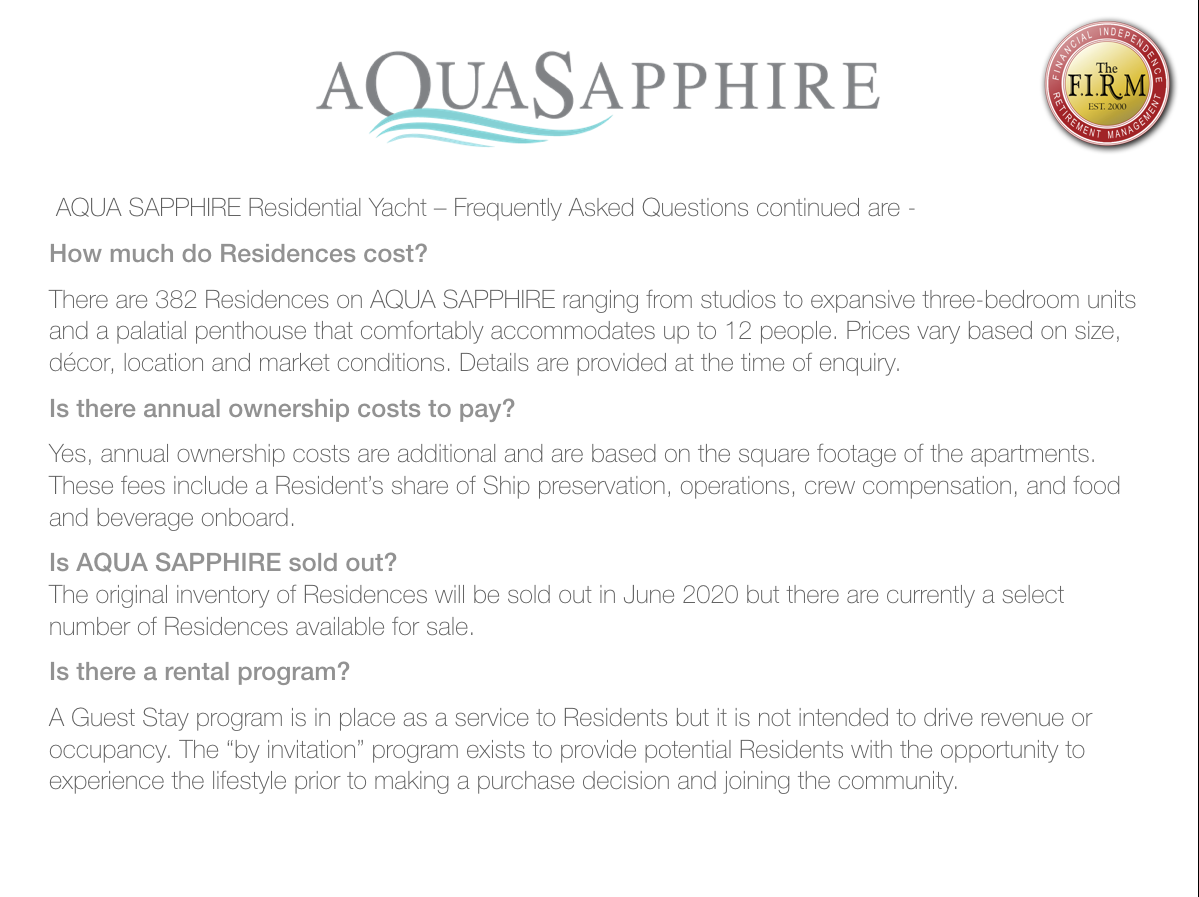 AQUASAPPHIRE

FINANCIAL INDEPENDENCE
The
F.I.R.M
EST. 2000
RETIREMENT MANAGEMENT

AQUA SAPPHIRE Residential Yacht – Frequently Asked Questions continued are -

How much do Residences cost?

There are 382 Residences on AQUA SAPPHIRE ranging from studios to expansive three-bedroom units and a palatial penthouse that comfortably accommodates up to 12 people. Prices vary based on size, décor, location and market conditions. Details are provided at the time of enquiry.

Is there annual ownership costs to pay?

Yes, annual ownership costs are additional and are based on the square footage of the apartments. These fees include a Resident's share of Ship preservation, operations, crew compensation, and food and beverage onboard.

Is AQUA SAPPHIRE sold out?

The original inventory of Residences will be sold out in June 2020 but there are currently a select number of Residences available for sale.

Is there a rental program?

A Guest Stay program is in place as a service to Residents but it is not intended to drive revenue or occupancy. The "by invitation" program exists to provide potential Residents with the opportunity to experience the lifestyle prior to making a purchase decision and joining the community.